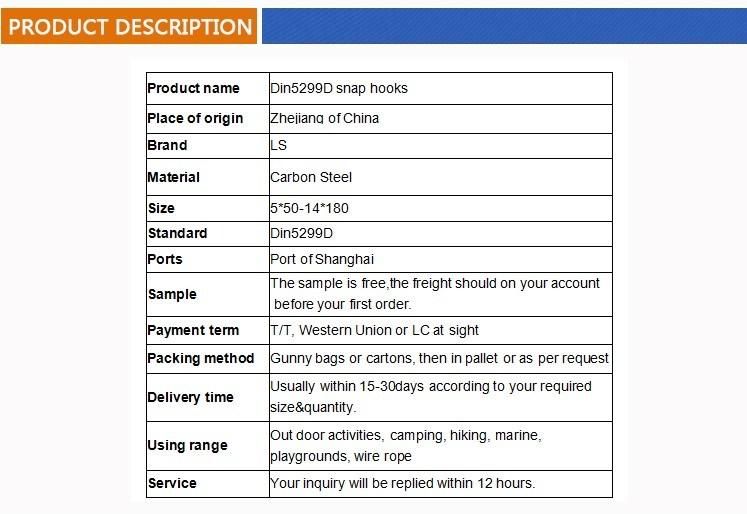 PRODUCT DESCRIPTION

| Product name | Din5299D snap hooks |
|---|---|
| Place of origin | Zhejiang of China |
| Brand | LS |
| Material | Carbon Steel |
| Size | 5*50-14*180 |
| Standard | Din5299D |
| Ports | Port of Shanghai |
| Sample | The sample is free,the freight should on your account before your first order. |
| Payment term | T/T, Western Union or LC at sight |
| Packing method | Gunny bags or cartons, then in pallet or as per request |
| Delivery time | Usually within 15-30days according to your required size&quantity. |
| Using range | Out door activities, camping, hiking, marine, playgrounds, wire rope |
| Service | Your inquiry will be replied within 12 hours. |